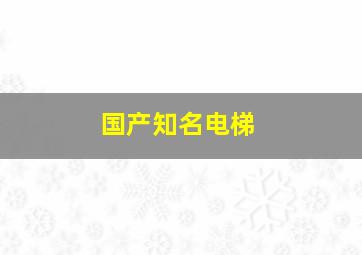 国产知名电梯